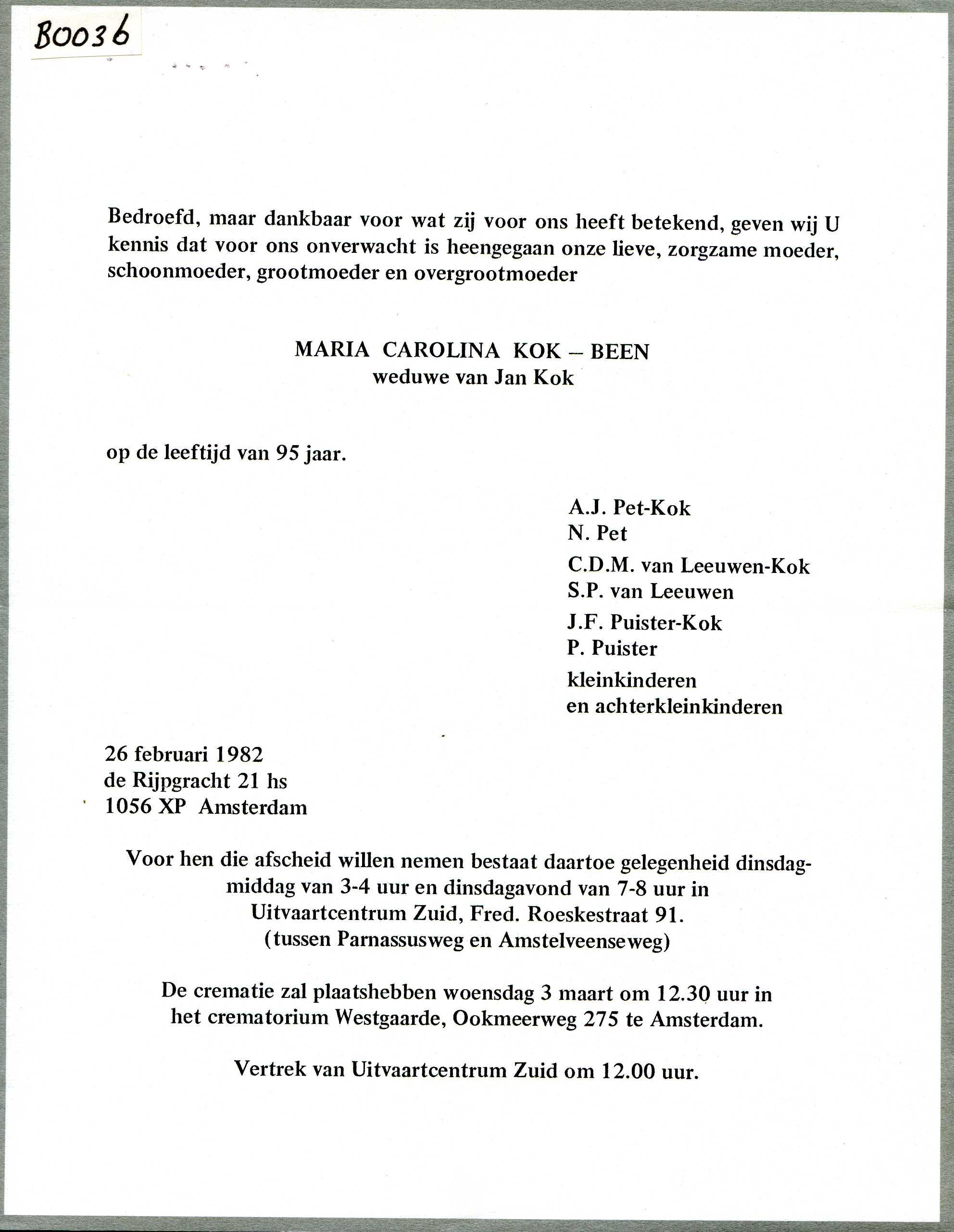 B0036

Bedroefd, maar dankbaar voor wat zij voor ons heeft betekend, geven wij U kennis dat voor ons onverwacht is heengegaan onze lieve, zorgzame moeder, schoonmoeder, grootmoeder en overgrootmoeder

MARIA CAROLINA KOK – BEEN
weduwe van Jan Kok

op de leeftijd van 95 jaar.

A.J. Pet-Kok
N. Pet
C.D.M. van Leeuwen-Kok
S.P. van Leeuwen
J.F. Puister-Kok
P. Puister
kleinkinderen
en achterkleinkinderen

26 februari 1982
de Rijpgracht 21 hs
1056 XP Amsterdam

Voor hen die afscheid willen nemen bestaat daartoe gelegenheid dinsdagmiddag van 3-4 uur en dinsdagavond van 7-8 uur in Uitvaartcentrum Zuid, Fred. Roeskestraat 91. (tussen Parnassusweg en Amstelveenseweg)

De crematie zal plaatshebben woensdag 3 maart om 12.30 uur in het crematorium Westgaarde, Ookmeerweg 275 te Amsterdam.

Vertrek van Uitvaartcentrum Zuid om 12.00 uur.